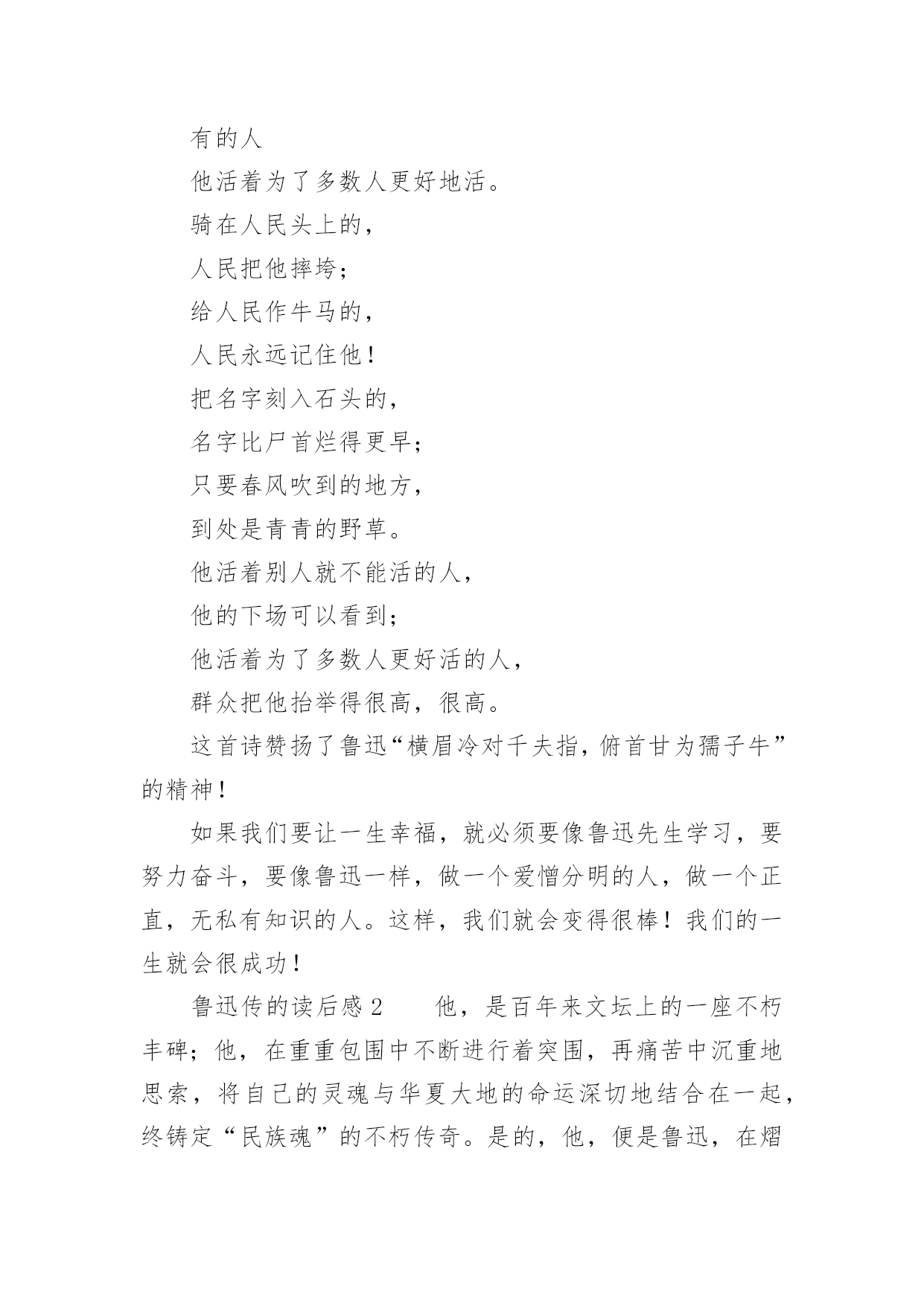 有的人

他活着为了多数人更好地活。

骑在人民头上的，

人民把他摔垮；

给人民作牛马的，

人民永远记住他！

把名字刻入石头的，

名字比尸首烂得更早；

只要春风吹到的地方，

到处是青青的野草。

他活着别人就不能活的人，

他的下场可以看到；

他活着为了多数人更好活的人，

群众把他抬举得很高，很高。

这首诗赞扬了鲁迅“横眉冷对千夫指，俯首甘为孺子牛”的精神！

如果我们要让一生幸福，就必须要像鲁迅先生学习，要努力奋斗，要像鲁迅一样，做一个爱憎分明的人，做一个正直，无私有知识的人。这样，我们就会变得很棒！我们的一生就会很成功！

鲁迅传的读后感2　　他，是百年来文坛上的一座不朽丰碑；他，在重重包围中不断进行着突围，再痛苦中沉重地思索，将自己的灵魂与华夏大地的命运深切地结合在一起，终铸定“民族魂”的不朽传奇。是的，他，便是鲁迅，在熠